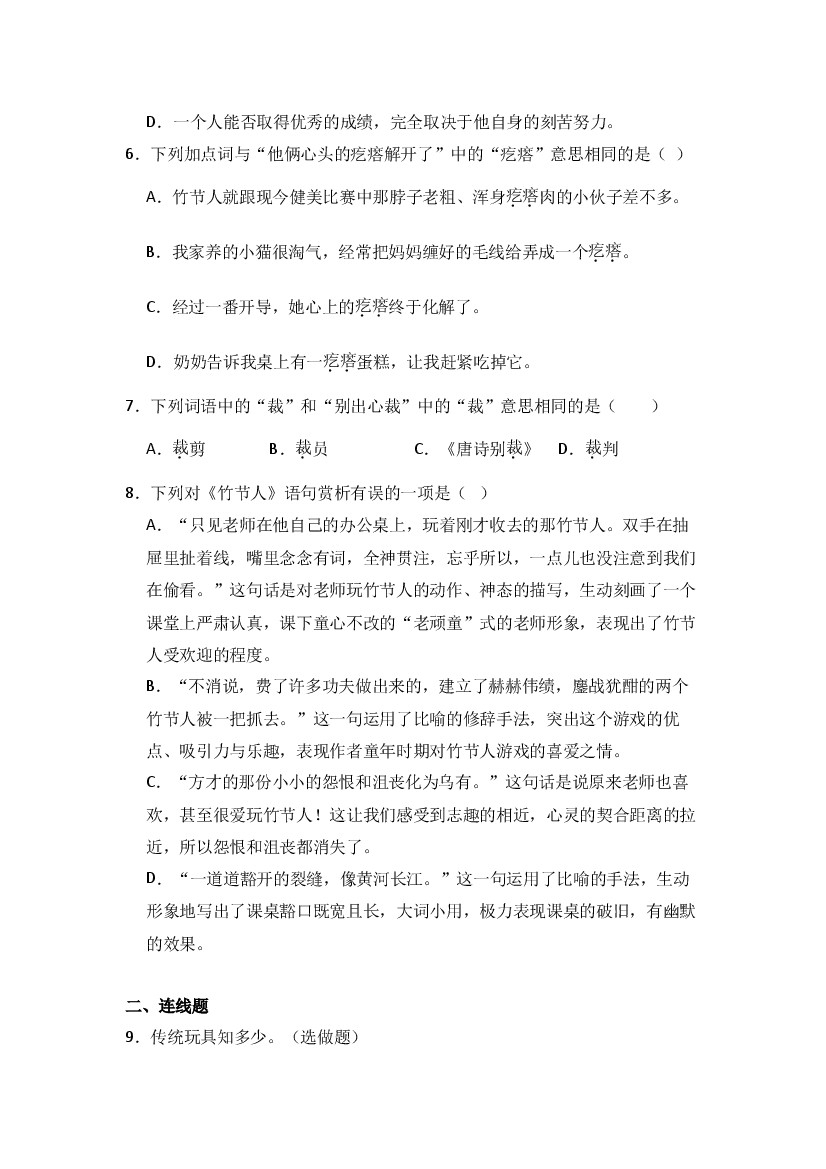 D．一个人能否取得优秀的成绩，完全取决于他自身的刻苦努力。

6．下列加点词与“他俩心头的疙瘩解开了”中的“疙瘩”意思相同的是（ ）

A．竹节人就跟现今健美比赛中那脖子老粗、浑身疙瘩肉的小伙子差不多。

B．我家养的小猫很淘气，经常把妈妈缠好的毛线给弄成一个疙瘩。

C．经过一番开导，她心上的疙瘩终于化解了。

D．奶奶告诉我桌上有一疙瘩蛋糕，让我赶紧吃掉它。

7．下列词语中的“裁”和“别出心裁”中的“裁”意思相同的是（　　）

A．裁剪　　B．裁员　　C．《唐诗别裁》　D．裁判

8．下列对《竹节人》语句赏析有误的一项是（ ）

A．“只见老师在他自己的办公桌上，玩着刚才收去的那竹节人。双手在抽屉里扯着线，嘴里念念有词，全神贯注，忘乎所以，一点儿也没注意到我们在偷看。”这句话是对老师玩竹节人的动作、神态的描写，生动刻画了一个课堂上严肃认真，课下童心不改的“老顽童”式的老师形象，表现出了竹节人受欢迎的程度。

B．“不消说，费了许多功夫做出来的，建立了赫赫伟绩，鏖战犹酣的两个竹节人被一把抓去。”这一句运用了比喻的修辞手法，突出这个游戏的优点、吸引力与乐趣，表现作者童年时期对竹节人游戏的喜爱之情。

C．“方才的那份小小的怨恨和沮丧化为乌有。”这句话是说原来老师也喜欢，甚至很爱玩竹节人！这让我们感受到志趣的相近，心灵的契合距离的拉近，所以怨恨和沮丧都消失了。

D．“一道道豁开的裂缝，像黄河长江。”这一句运用了比喻的手法，生动形象地写出了课桌豁口既宽且长，大词小用，极力表现课桌的破旧，有幽默的效果。

二、连线题

9．传统玩具知多少。（选做题）